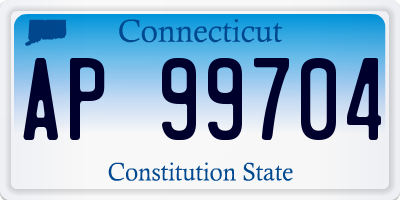 Connecticut

AP 99704

Constitution State